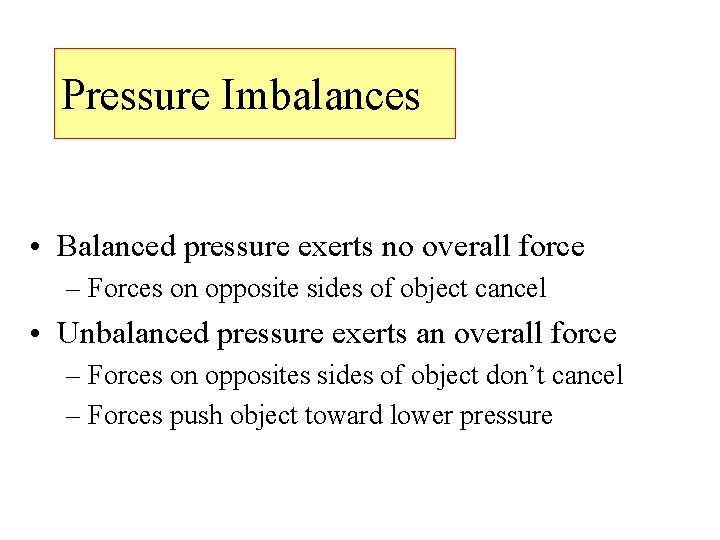 Pressure Imbalances

• Balanced pressure exerts no overall force
– Forces on opposite sides of object cancel
• Unbalanced pressure exerts an overall force
– Forces on opposites sides of object don't cancel
– Forces push object toward lower pressure